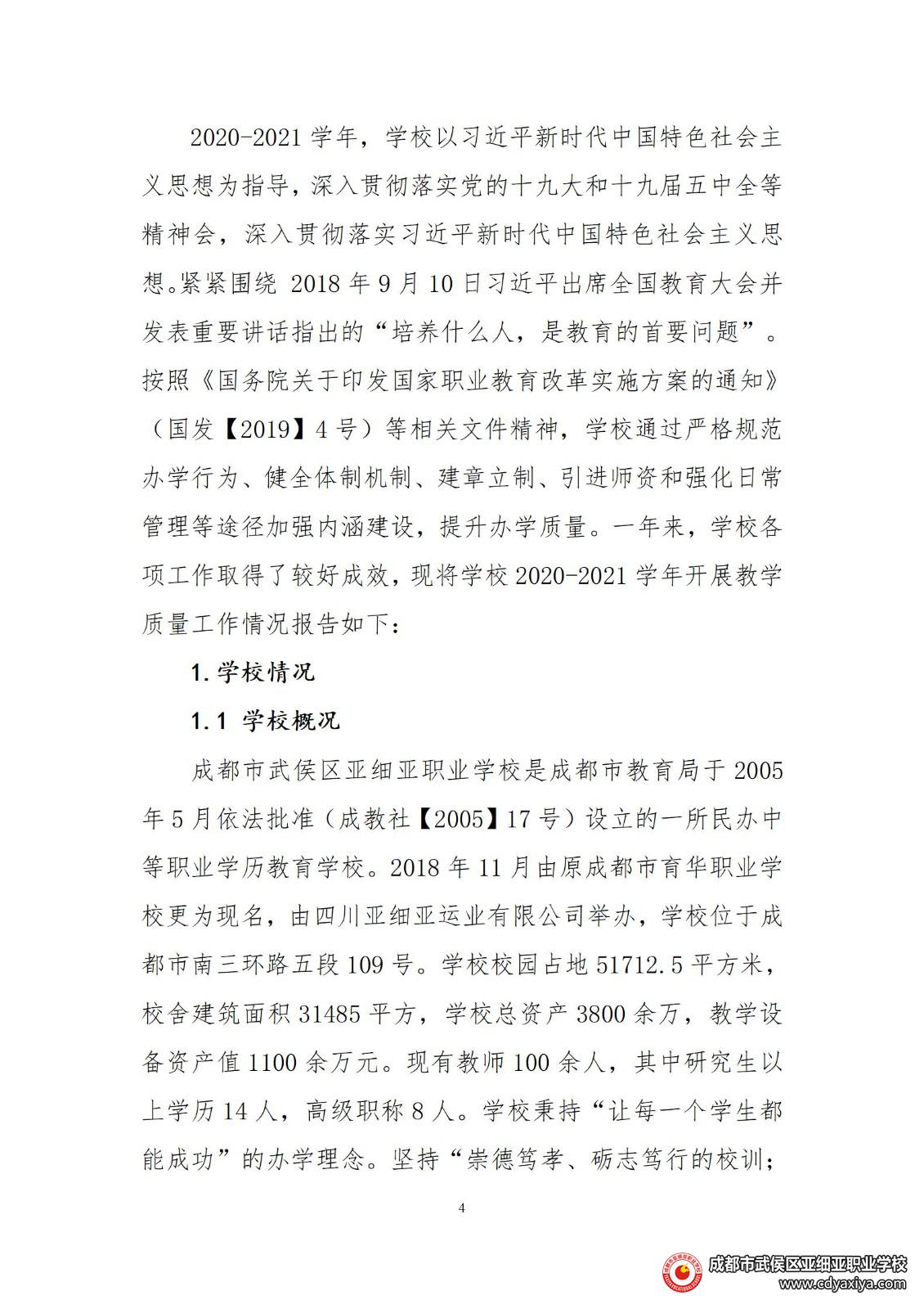 2020-2021 学年，学校以习近平新时代中国特色社会主义思想为指导，深入贯彻落实党的十九大和十九届五中全等精神会，深入贯彻落实习近平新时代中国特色社会主义思想。紧紧围绕 2018 年 9 月 10 日习近平出席全国教育大会并发表重要讲话指出的“培养什么人，是教育的首要问题”。按照《国务院关于印发国家职业教育改革实施方案的通知》（国发【2019】4 号）等相关文件精神，学校通过严格规范办学行为、健全体制机制、建章立制、引进师资和强化日常管理等途径加强内涵建设，提升办学质量。一年来，学校各项工作取得了较好成效，现将学校 2020-2021 学年开展教学质量工作情况报告如下：

1. 学校情况

1.1 学校概况

成都市武侯区亚细亚职业学校是成都市教育局于 2005 年 5 月依法批准（成教社【2005】17 号）设立的一所民办中等职业学历教育学校。2018 年 11 月由原成都市育华职业学校更为现名，由四川亚细亚运业有限公司举办，学校位于成都市南三环路五段 109 号。学校校园占地 51712.5 平方米，校舍建筑面积 31485 平方，学校总资产 3800 余万，教学设备资产值 1100 余万元。现有教师 100 余人，其中研究生以上学历 14 人，高级职称 8 人。学校秉持“让每一个学生都能成功”的办学理念。坚持“崇德笃孝、砺志笃行的校训；

4

成都市武侯区亚细亚职业学校
www.cdyaxiya.com